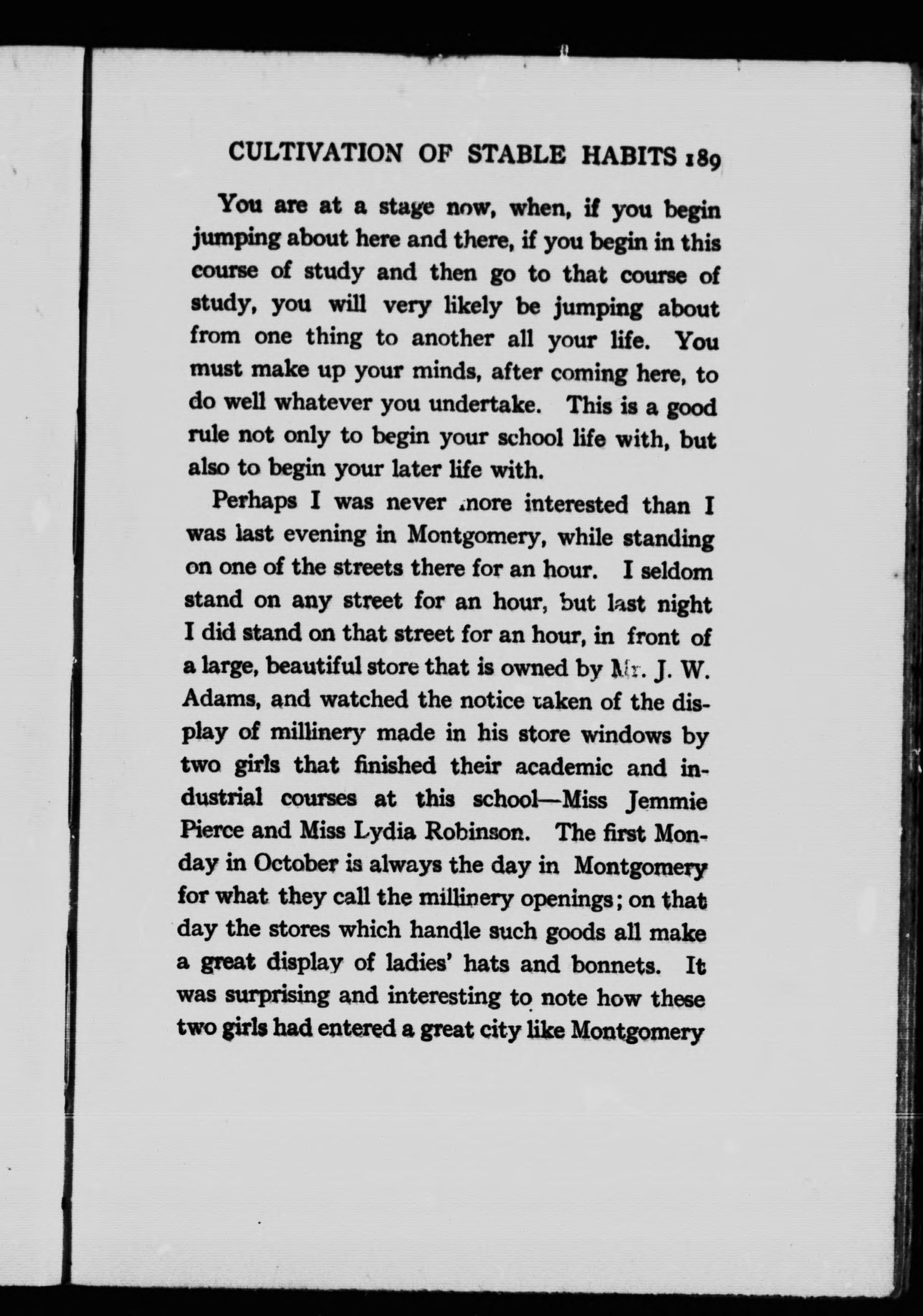 CULTIVATION OF STABLE HABITS 189

You are at a stage now, when, if you begin jumping about here and there, if you begin in this course of study and then go to that course of study, you will very likely be jumping about from one thing to another all your life. You must make up your minds, after coming here, to do well whatever you undertake. This is a good rule not only to begin your school life with, but also to begin your later life with.

Perhaps I was never more interested than I was last evening in Montgomery, while standing on one of the streets there for an hour. I seldom stand on any street for an hour, but last night I did stand on that street for an hour, in front of a large, beautiful store that is owned by Mr. J. W. Adams, and watched the notice taken of the display of millinery made in his store windows by two girls that finished their academic and industrial courses at this school—Miss Jemmie Pierce and Miss Lydia Robinson. The first Monday in October is always the day in Montgomery for what they call the millinery openings; on that day the stores which handle such goods all make a great display of ladies' hats and bonnets. It was surprising and interesting to note how these two girls had entered a great city like Montgomery